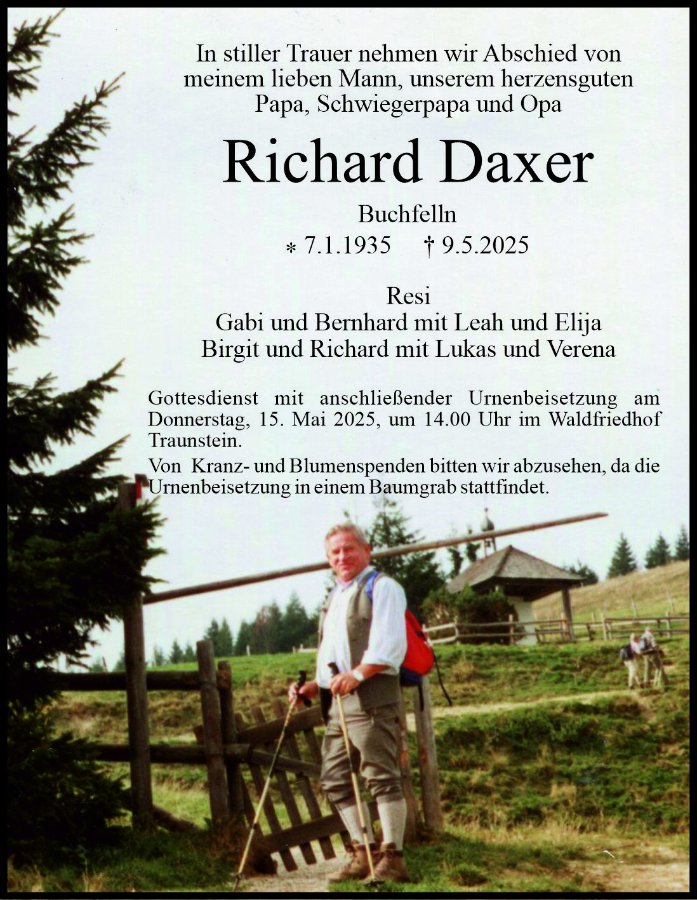 In stiller Trauer nehmen wir Abschied von meinem lieben Mann, unserem herzensguten Papa, Schwiegerpapa und Opa

Richard Daxer

Buchfelln

* 7.1.1935 † 9.5.2025

Resi
Gabi und Bernhard mit Leah und Elija
Birgit und Richard mit Lukas und Verena

Gottesdienst mit anschließender Urnenbeisetzung am Donnerstag, 15. Mai 2025, um 14.00 Uhr im Waldfriedhof Traunstein.

Von Kranz- und Blumenspenden bitten wir abzusehen, da die Urnenbeisetzung in einem Baumgrab stattfindet.